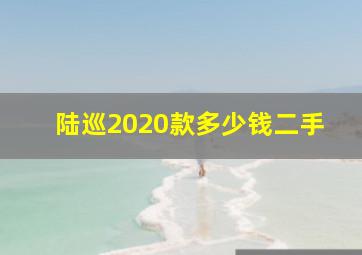 陆巡2020款多少钱二手